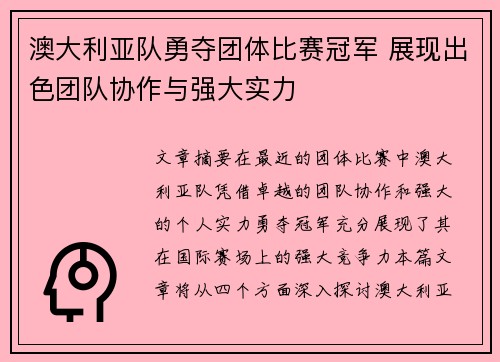 澳大利亚队勇夺团体比赛冠军 展现出色团队协作与强大实力

文章摘要在最近的团体比赛中澳大利亚队凭借卓越的团队协作和强大的个人实力勇夺冠军充分展现了其在国际赛场上的强大竞争力本篇文章将从四个方面深入探讨澳大利亚